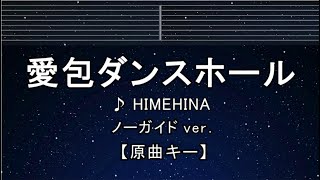 愛包ダンスホール

♪ HIMEHINA

ノーガイド ver.

【原曲キー】